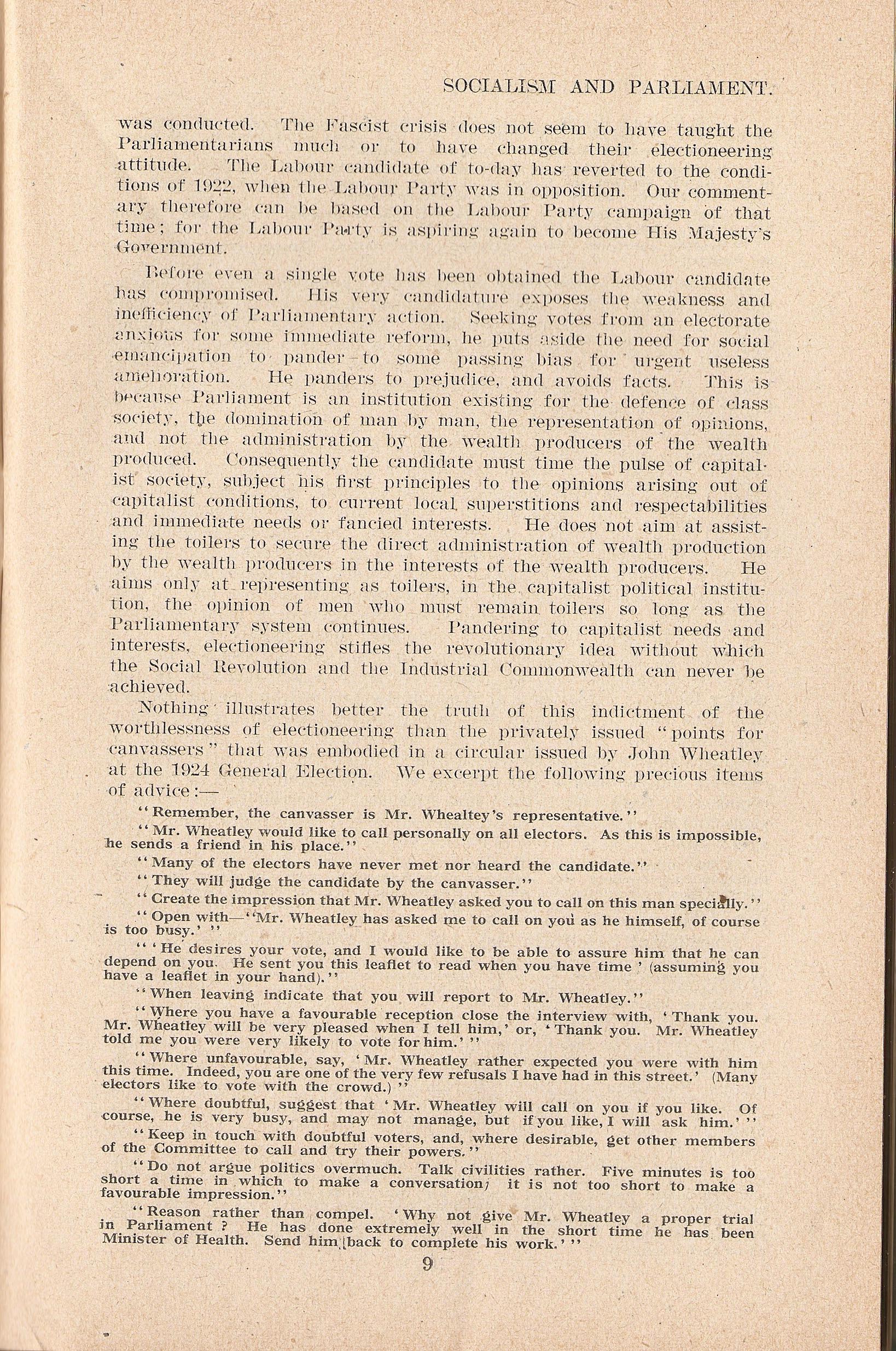 SOCIALISM AND PARLIAMENT.

was conducted. The Fascist crisis does not seem to have taught the Parliamentarians much or to have changed their electioneering attitude. The Labour candidate of to-day has reverted to the conditions of 1922, when the Labour Party was in opposition. Our commentary therefore can be based on the Labour Party campaign of that time; for the Labour Party is aspiring again to become His Majesty's Government.

Before even a single vote has been obtained the Labour candidate has compromised. His very candidature exposes the weakness and inefficiency of Parliamentary action. Seeking votes from an electorate anxious for some immediate reform, he puts aside the need for social emancipation to pander to some passing bias for urgent useless amelioration. He panders to prejudice, and avoids facts. This is because Parliament is an institution existing for the defence of class society, the domination of man by man, the representation of opinions, and not the administration by the wealth producers of the wealth produced. Consequently the candidate must time the pulse of capitalist society, subject his first principles to the opinions arising out of capitalist conditions, to current local superstitions and respectabilities and immediate needs or fancied interests. He does not aim at assisting the toilers to secure the direct administration of wealth production by the wealth producers in the interests of the wealth producers. He aims only at representing as toilers, in the capitalist political institution, the opinion of men who must remain toilers so long as the Parliamentary system continues. Pandering to capitalist needs and interests, electioneering stifles the revolutionary idea without which the Social Revolution and the Industrial Commonwealth can never be achieved.

Nothing illustrates better the truth of this indictment of the worthlessness of electioneering than the privately issued "points for canvassers" that was embodied in a circular issued by John Wheatley at the 1924 General Election. We excerpt the following precious items of advice:—

"Remember, the canvasser is Mr. Whealtey's representative."

"Mr. Wheatley would like to call personally on all electors. As this is impossible, he sends a friend in his place."

"Many of the electors have never met nor heard the candidate."

"They will judge the candidate by the canvasser."

"Create the impression that Mr. Wheatley asked you to call on this man specially."

"Open with—'Mr. Wheatley has asked me to call on you as he himself, of course is too busy.'"

"'He desires your vote, and I would like to be able to assure him that he can depend on you. He sent you this leaflet to read when you have time' (assuming you have a leaflet in your hand)."

"When leaving indicate that you will report to Mr. Wheatley."

"Where you have a favourable reception close the interview with, 'Thank you. Mr. Wheatley will be very pleased when I tell him,' or, 'Thank you. Mr. Wheatley told me you were very likely to vote for him.'"

"Where unfavourable, say, 'Mr. Wheatley rather expected you were with him this time. Indeed, you are one of the very few refusals I have had in this street.' (Many electors like to vote with the crowd.)"

"Where doubtful, suggest that 'Mr. Wheatley will call on you if you like. Of course, he is very busy, and may not manage, but if you like, I will ask him.'"

"Keep in touch with doubtful voters, and, where desirable, get other members of the Committee to call and try their powers."

"Do not argue politics overmuch. Talk civilities rather. Five minutes is too short a time in which to make a conversation; it is not too short to make a favourable impression."

"Reason rather than compel. 'Why not give Mr. Wheatley a proper trial in Parliament? He has done extremely well in the short time he has been Minister of Health. Send him back to complete his work.'"

9